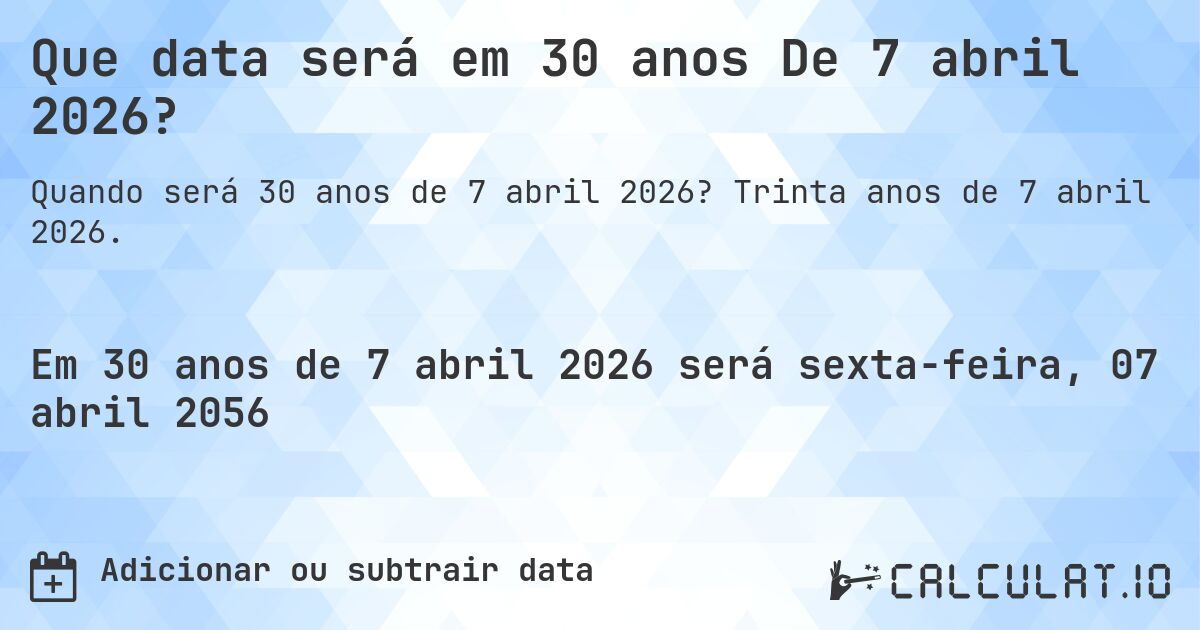 Que data será em 30 anos De 7 abril 2026?

Quando será 30 anos de 7 abril 2026? Trinta anos de 7 abril 2026.

Em 30 anos de 7 abril 2026 será sexta-feira, 07 abril 2056

Adicionar ou subtrair data

CALCULAT.IO